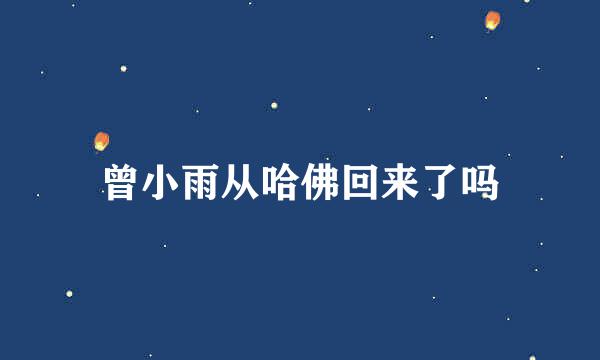 曾小雨从哈佛回来了吗